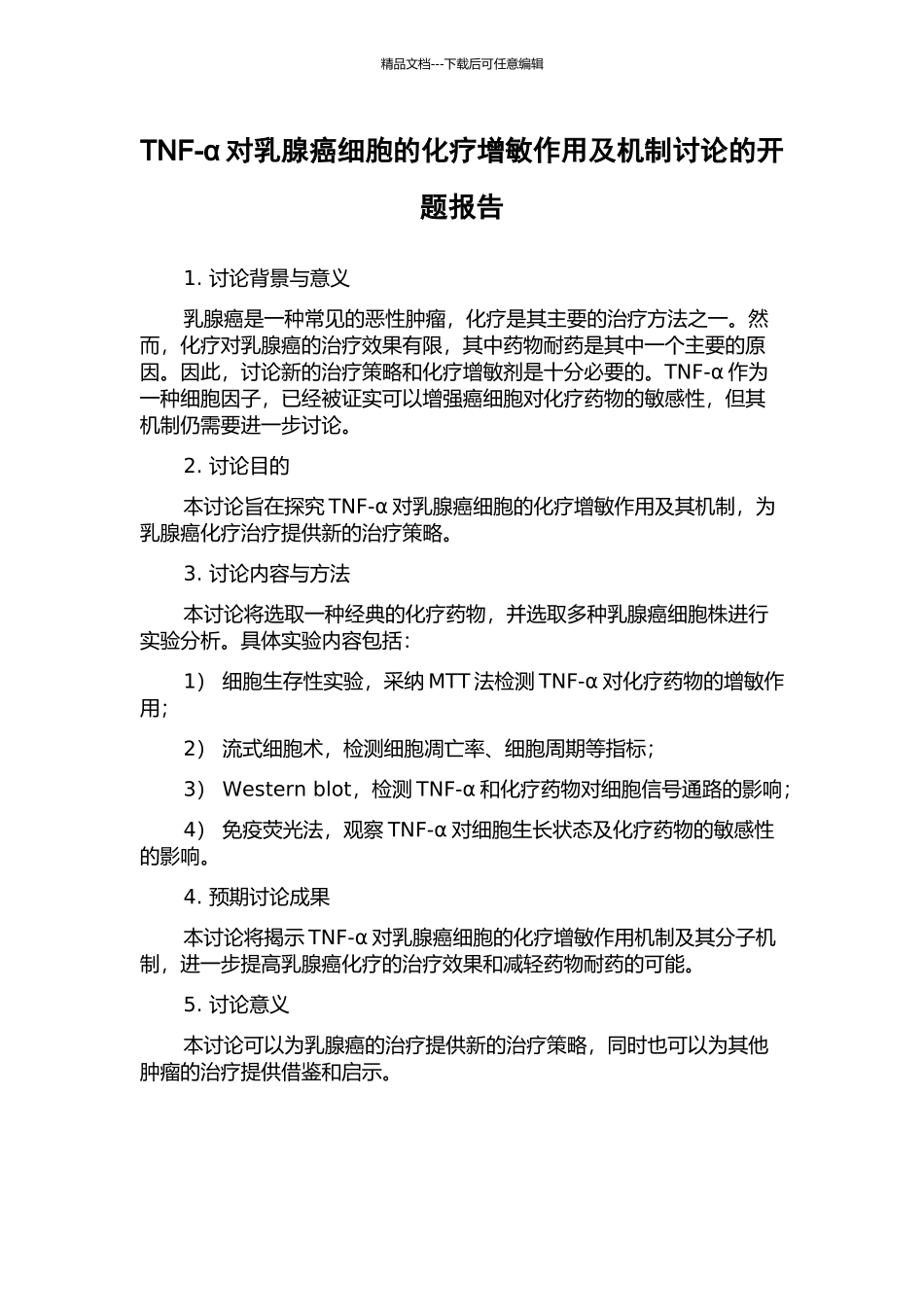 精品文档---下载后可任意编辑

TNF-α 对乳腺癌细胞的化疗增敏作用及机制讨论的开题报告

1. 讨论背景与意义

乳腺癌是一种常见的恶性肿瘤，化疗是其主要的治疗方法之一。然而，化疗对乳腺癌的治疗效果有限，其中药物耐药是其中一个主要的原因。因此，讨论新的治疗策略和化疗增敏剂是十分必要的。TNF-α 作为一种细胞因子，已经被证实可以增强癌细胞对化疗药物的敏感性，但其机制仍需要进一步讨论。

2. 讨论目的

本讨论旨在探究 TNF-α 对乳腺癌细胞的化疗增敏作用及其机制，为乳腺癌化疗治疗提供新的治疗策略。

3. 讨论内容与方法

本讨论将选取一种经典的化疗药物，并选取多种乳腺癌细胞株进行实验分析。具体实验内容包括：

1） 细胞生存性实验，采纳 MTT 法检测 TNF-α 对化疗药物的增敏作用；

2） 流式细胞术，检测细胞凋亡率、细胞周期等指标；

3） Western blot，检测 TNF-α 和化疗药物对细胞信号通路的影响；

4） 免疫荧光法，观察 TNF-α 对细胞生长状态及化疗药物的敏感性的影响。

4. 预期讨论成果

本讨论将揭示 TNF-α 对乳腺癌细胞的化疗增敏作用机制及其分子机制，进一步提高乳腺癌化疗的治疗效果和减轻药物耐药的可能。

5. 讨论意义

本讨论可以为乳腺癌的治疗提供新的治疗策略，同时也可以为其他肿瘤的治疗提供借鉴和启示。